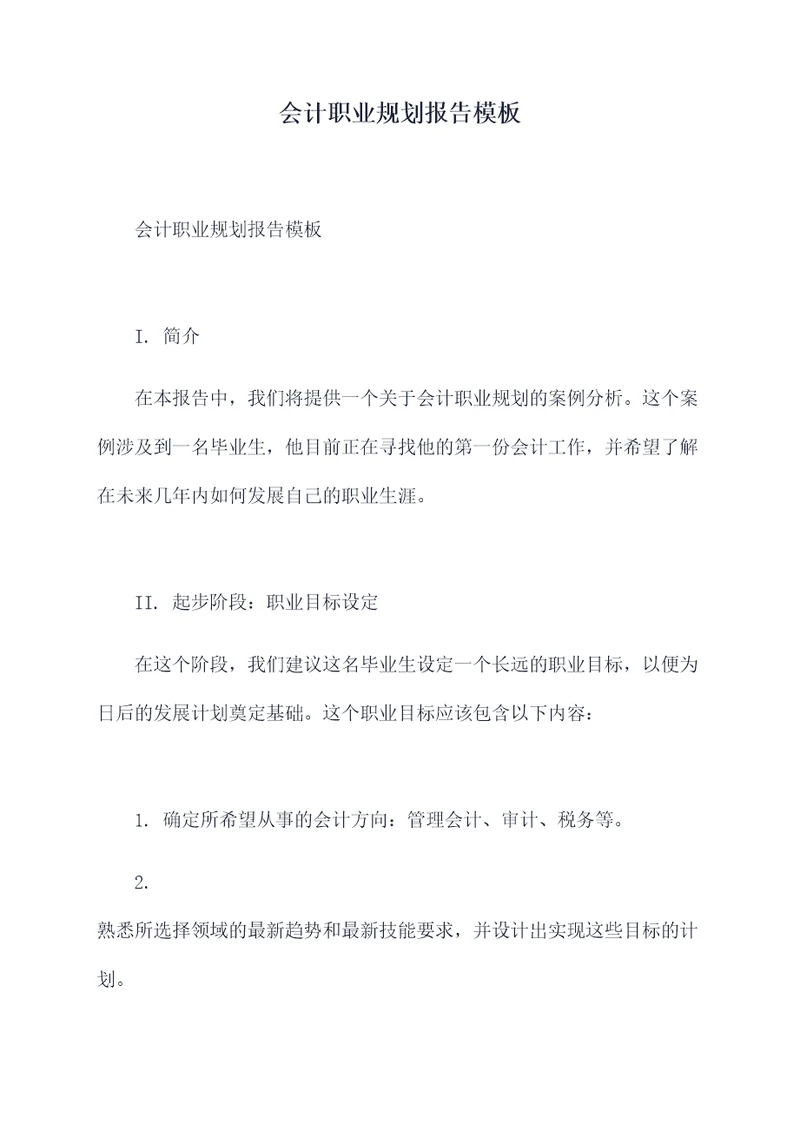 会计职业规划报告模板

会计职业规划报告模板

I. 简介

在本报告中，我们将提供一个关于会计职业规划的案例分析。这个案例涉及到一名毕业生，他目前正在寻找他的第一份会计工作，并希望了解在未来几年内如何发展自己的职业生涯。

II. 起步阶段：职业目标设定

在这个阶段，我们建议这名毕业生设定一个长远的职业目标，以便为日后的发展计划奠定基础。这个职业目标应该包含以下内容：

1. 确定所希望从事的会计方向：管理会计、审计、税务等。

2.

熟悉所选择领域的最新趋势和最新技能要求，并设计出实现这些目标的计划。